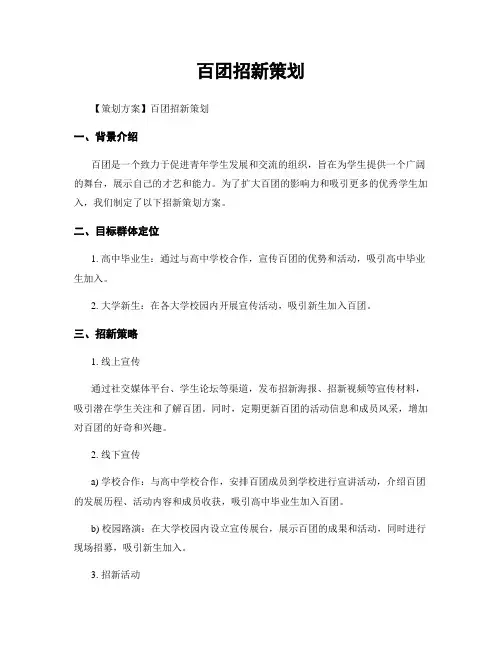 百团招新策划

【策划方案】百团招新策划

一、背景介绍

百团是一个致力于促进青年学生发展和交流的组织，旨在为学生提供一个广阔的舞台，展示自己的才艺和能力。为了扩大百团的影响力和吸引更多的优秀学生加入，我们制定了以下招新策划方案。

二、目标群体定位

1. 高中毕业生：通过与高中学校合作，宣传百团的优势和活动，吸引高中毕业生加入。

2. 大学新生：在各大学校园内开展宣传活动，吸引新生加入百团。

三、招新策略

1. 线上宣传

通过社交媒体平台、学生论坛等渠道，发布招新海报、招新视频等宣传材料，吸引潜在学生关注和了解百团。同时，定期更新百团的活动信息和成员风采，增加对百团的好奇和兴趣。

2. 线下宣传

a) 学校合作：与高中学校合作，安排百团成员到学校进行宣讲活动，介绍百团的发展历程、活动内容和成员收获，吸引高中毕业生加入百团。

b) 校园路演：在大学校园内设立宣传展台，展示百团的成果和活动，同时进行现场招募，吸引新生加入。

3. 招新活动